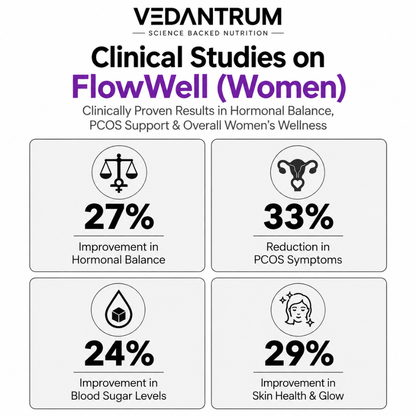 VEDANTRUM
SCIENCE BACKED NUTRITION

Clinical Studies on
FlowWell (Women)

Clinically Proven Results in Hormonal Balance, PCOS Support & Overall Women's Wellness

27%
Improvement in Hormonal Balance

33%
Reduction in PCOS Symptoms

24%
Improvement in Blood Sugar Levels

29%
Improvement in Skin Health & Glow